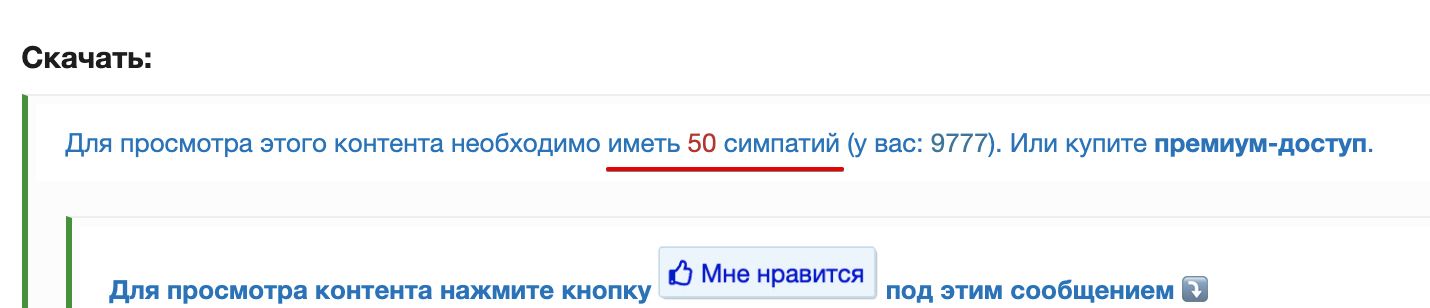 Скачать:

Для просмотра этого контента необходимо иметь 50 симпатий (у вас: 9777). Или купите премиум-доступ.

Для просмотра контента нажмите кнопку Мне нравится под этим сообщением